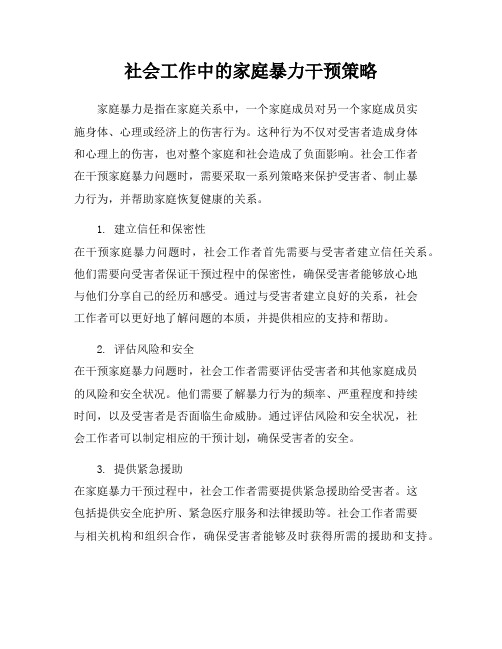 社会工作中的家庭暴力干预策略

家庭暴力是指在家庭关系中，一个家庭成员对另一个家庭成员实施身体、心理或经济上的伤害行为。这种行为不仅对受害者造成身体和心理上的伤害，也对整个家庭和社会造成了负面影响。社会工作者在干预家庭暴力问题时，需要采取一系列策略来保护受害者、制止暴力行为，并帮助家庭恢复健康的关系。

1. 建立信任和保密性
在干预家庭暴力问题时，社会工作者首先需要与受害者建立信任关系。他们需要向受害者保证干预过程中的保密性，确保受害者能够放心地与他们分享自己的经历和感受。通过与受害者建立良好的关系，社会工作者可以更好地了解问题的本质，并提供相应的支持和帮助。

2. 评估风险和安全
在干预家庭暴力问题时，社会工作者需要评估受害者和其他家庭成员的风险和安全状况。他们需要了解暴力行为的频率、严重程度和持续时间，以及受害者是否面临生命威胁。通过评估风险和安全状况，社会工作者可以制定相应的干预计划，确保受害者的安全。

3. 提供紧急援助
在家庭暴力干预过程中，社会工作者需要提供紧急援助给受害者。这包括提供安全庇护所、紧急医疗服务和法律援助等。社会工作者需要与相关机构和组织合作，确保受害者能够及时获得所需的援助和支持。